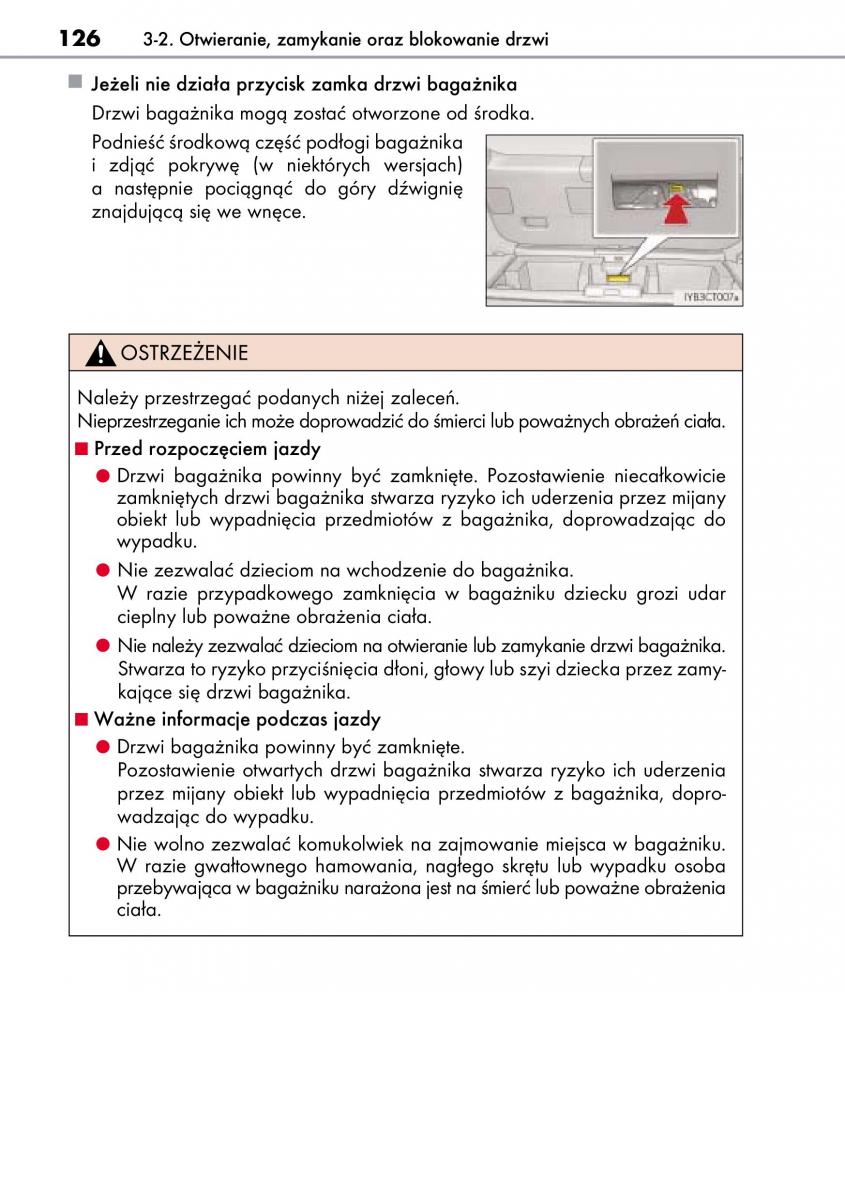 126 3-2. Otwieranie, zamykanie oraz blokowanie drzwi

■ Jeżeli nie działa przycisk zamka drzwi bagażnika

Drzwi bagażnika mogą zostać otworzone od środka.

Podnieść środkową część podłogi bagażnika i zdjąć pokrywę (w niektórych wersjach) a następnie pociągnąć do góry dźwignię znajdującą się we wnęce.

IYB3CT007a

OSTRZEŻENIE

Należy przestrzegać podanych niżej zaleceń.
Nieprzestrzeganie ich może doprowadzić do śmierci lub poważnych obrażeń ciała.

■ Przed rozpoczęciem jazdy

● Drzwi bagażnika powinny być zamknięte. Pozostawienie niecałkowicie zamkniętych drzwi bagażnika stwarza ryzyko ich uderzenia przez mijany obiekt lub wypadnięcia przedmiotów z bagażnika, doprowadzając do wypadku.

● Nie zezwalać dzieciom na wchodzenie do bagażnika. W razie przypadkowego zamknięcia w bagażniku dziecku grozi udar cieplny lub poważne obrażenia ciała.

● Nie należy zezwalać dzieciom na otwieranie lub zamykanie drzwi bagażnika. Stwarza to ryzyko przyciśnięcia dłoni, głowy lub szyi dziecka przez zamykające się drzwi bagażnika.

■ Ważne informacje podczas jazdy

● Drzwi bagażnika powinny być zamknięte. Pozostawienie otwartych drzwi bagażnika stwarza ryzyko ich uderzenia przez mijany obiekt lub wypadnięcia przedmiotów z bagażnika, doprowadzając do wypadku.

● Nie wolno zezwalać komukolwiek na zajmowanie miejsca w bagażniku. W razie gwałtownego hamowania, nagłego skrętu lub wypadku osoba przebywająca w bagażniku narażona jest na śmierć lub poważne obrażenia ciała.